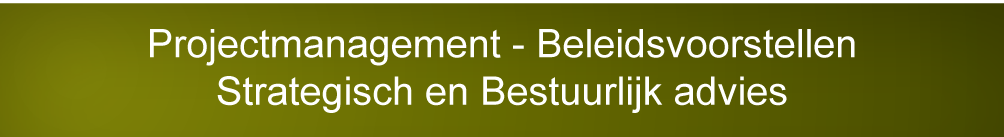 Projectmanagement - Beleidsvoorstellen
Strategisch en Bestuurlijk advies